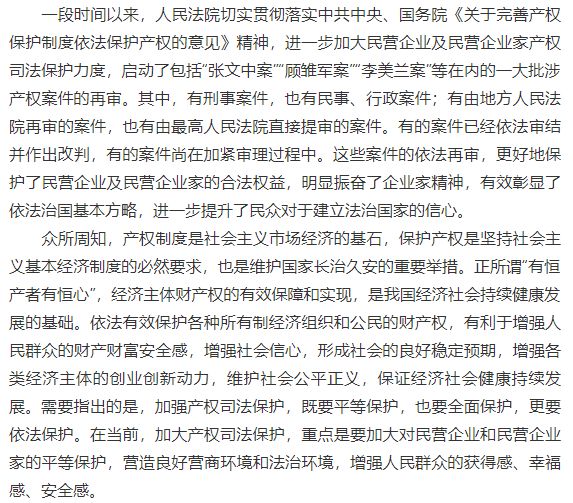 一段时间以来，人民法院切实贯彻落实中共中央、国务院《关于完善产权保护制度依法保护产权的意见》精神，进一步加大民营企业及民营企业家产权司法保护力度，启动了包括“张文中案”“顾雏军案”“李美兰案”等在内的一大批涉产权案件的再审。其中，有刑事案件，也有民事、行政案件；有由地方人民法院再审的案件，也有由最高人民法院直接提审的案件。有的案件已经依法审结并作出改判，有的案件尚在加紧审理过程中。这些案件的依法再审，更好地保护了民营企业及民营企业家的合法权益，明显振奋了企业家精神，有效彰显了依法治国基本方略，进一步提升了民众对于建立法治国家的信心。

众所周知，产权制度是社会主义市场经济的基石，保护产权是坚持社会主义基本经济制度的必然要求，也是维护国家长治久安的重要举措。正所谓“有恒产者有恒心”，经济主体财产权的有效保障和实现，是我国经济社会持续健康发展的基础。依法有效保护各种所有制经济组织和公民的财产权，有利于增强人民群众的财产财富安全感，增强社会信心，形成社会的良好稳定预期，增强各类经济主体的创业创新动力，维护社会公平正义，保证经济社会健康持续发展。需要指出的是，加强产权司法保护，既要平等保护，也要全面保护，更要依法保护。在当前，加大产权司法保护，重点是要加大对民营企业和民营企业家的平等保护，营造良好营商环境和法治环境，增强人民群众的获得感、幸福感、安全感。